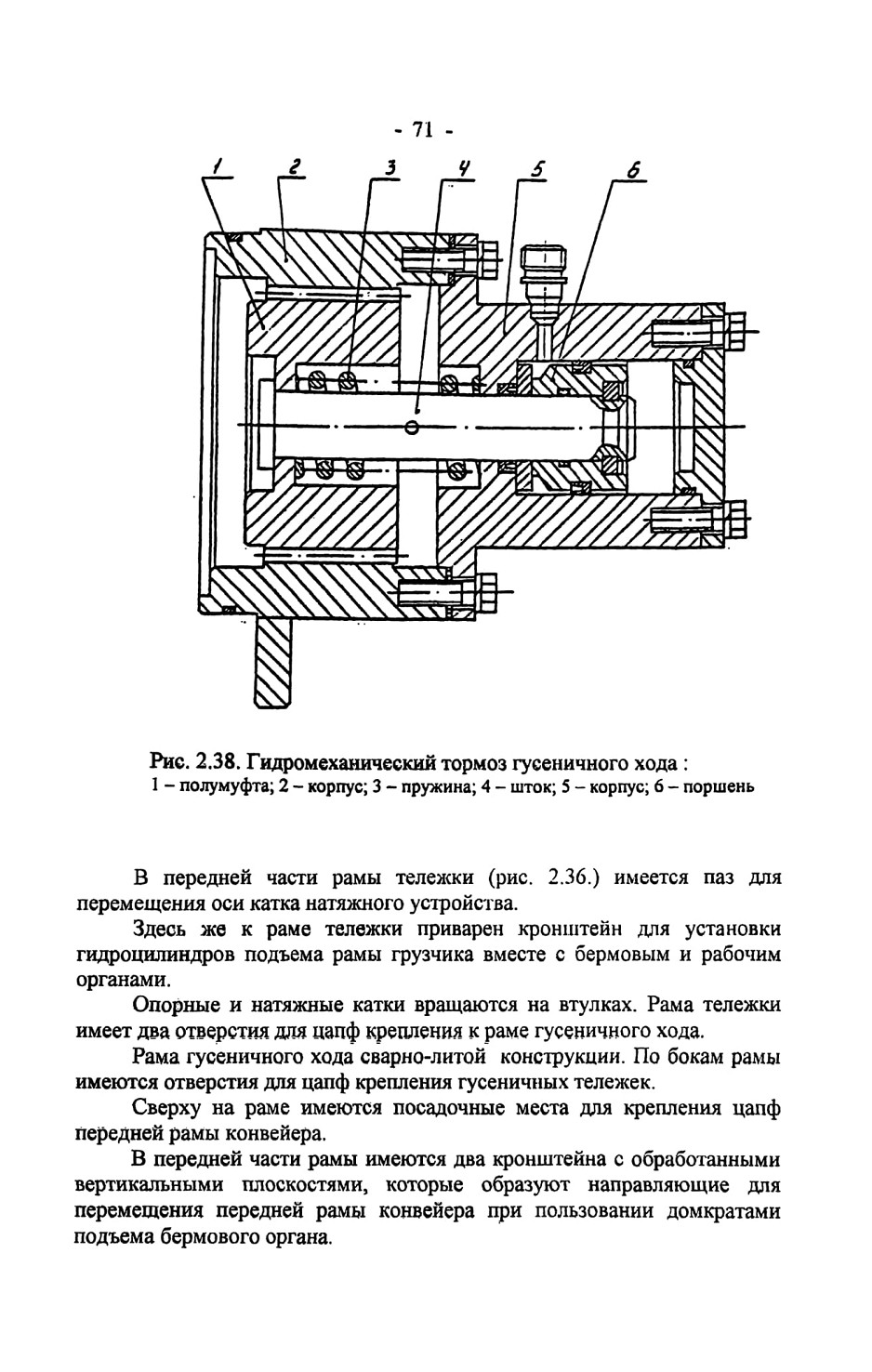 - 71 -

1 2 3 4 5 6

Рис. 2.38. Гидромеханический тормоз гусеничного хода :
1 – полумуфта; 2 – корпус; 3 – пружина; 4 – шток; 5 – корпус; 6 – поршень

В передней части рамы тележки (рис. 2.36.) имеется паз для перемещения оси катка натяжного устройства.

Здесь же к раме тележки приварен кронштейн для установки гидроцилиндров подъема рамы грузчика вместе с бермовым и рабочим органами.

Опорные и натяжные катки вращаются на втулках. Рама тележки имеет два отверстия для цапф крепления к раме гусеничного хода.

Рама гусеничного хода сварно-литой конструкции. По бокам рамы имеются отверстия для цапф крепления гусеничных тележек.

Сверху на раме имеются посадочные места для крепления цапф передней рамы конвейера.

В передней части рамы имеются два кронштейна с обработанными вертикальными плоскостями, которые образуют направляющие для перемещения передней рамы конвейера при пользовании домкратами подъема бермового органа.